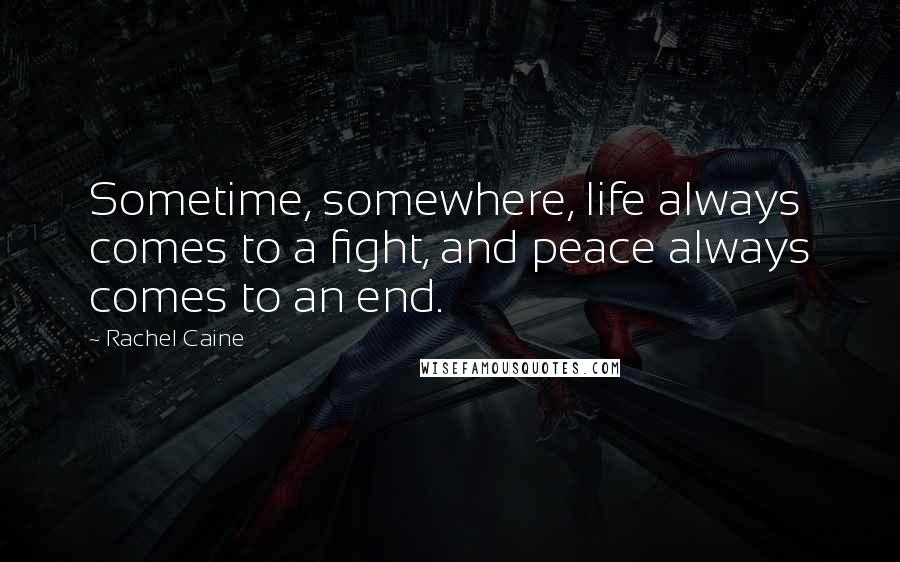 Sometime, somewhere, life always comes to a fight, and peace always comes to an end.

~ Rachel Caine

WISEFAMOUSQUOTES.COM